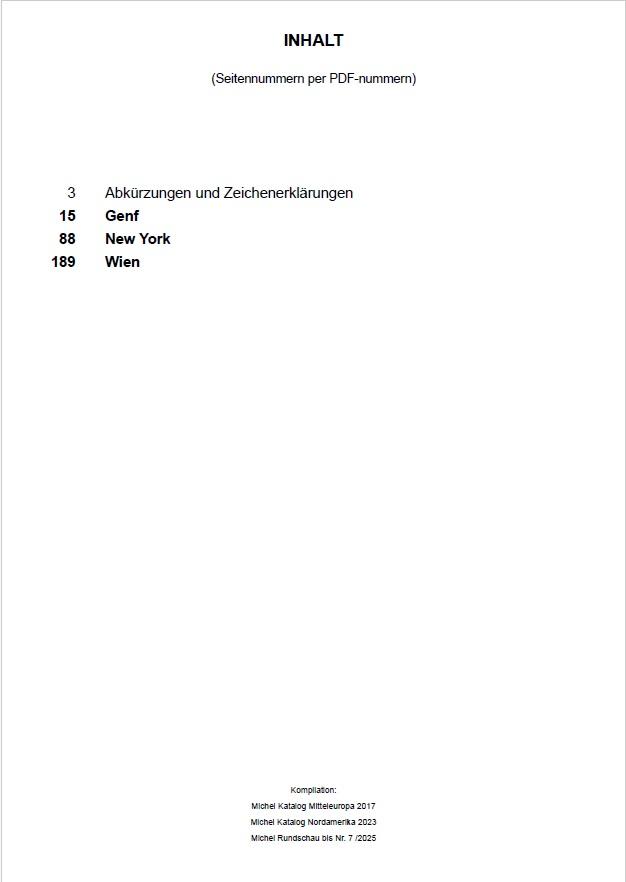 INHALT

(Seitennummern per PDF-nummern)

3 Abkürzungen und Zeichenerklärungen
15 Genf
88 New York
189 Wien

Kompilation:
Michel Katalog Mitteleuropa 2017
Michel Katalog Nordamerika 2023
Michel Rundschau bis Nr. 7 /2025